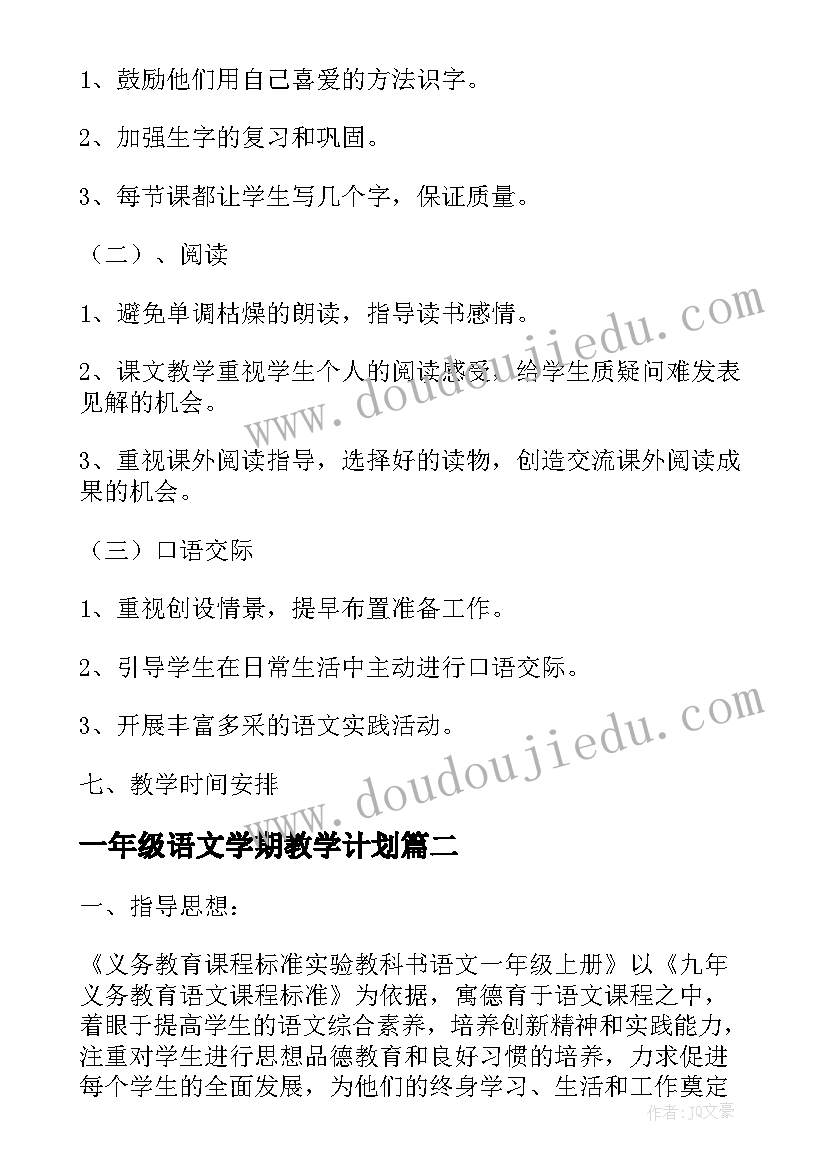 1、鼓励他们用自己喜爱的方法识字。

2、加强生字的复习和巩固。

3、每节课都让学生写几个字，保证质量。

（二）、阅读

1、避免单调枯燥的朗读，指导读书感情。

2、课文教学重视学生个人的阅读感受，给学生质疑问难发表见解的机会。

3、重视课外阅读指导，选择好的读物，创造交流课外阅读成果的机会。

（三）口语交际

1、重视创设情景，提早布置准备工作。

2、引导学生在日常生活中主动进行口语交际。

3、开展丰富多采的语文实践活动。

七、教学时间安排

一年级语文学期教学计划篇二

一、指导思想：

《义务教育课程标准实验教科书语文一年级上册》以《九年义务教育语文课程标准》为依据，寓德育于语文课程之中，着眼于提高学生的语文综合素养，培养创新精神和实践能力，注重对学生进行思想品德教育和良好习惯的培养，力求促进每个学生的全面发展，为他们的终身学习、生活和工作奠定

www.doudoujiedu.com

www.doudoujiedu.com

作者：JQ文豪